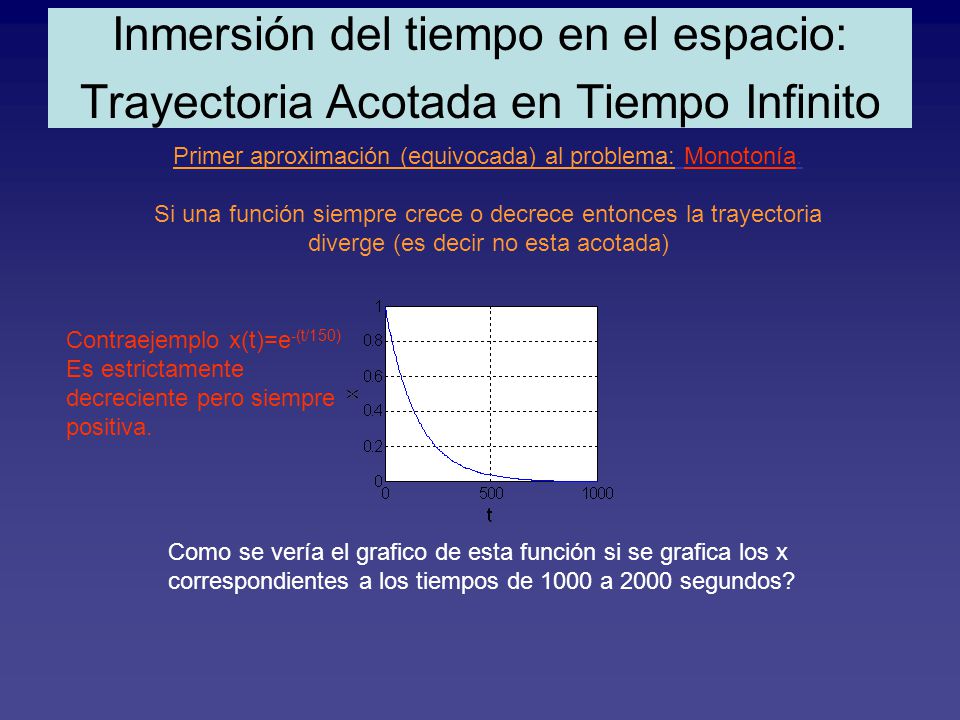 Inmersión del tiempo en el espacio: Trayectoria Acotada en Tiempo Infinito

Primer aproximación (equivocada) al problema: Monotonía

Si una función siempre crece o decrece entonces la trayectoria diverge (es decir no esta acotada)

Contraejemplo $x(t)=e^{-(t/150)}$
Es estrictamente decreciente pero siempre positiva.

1
0.8
0.6
0.4
0.2
0
x
0
500
1000
t

Como se vería el grafico de esta función si se grafica los x correspondientes a los tiempos de 1000 a 2000 segundos?